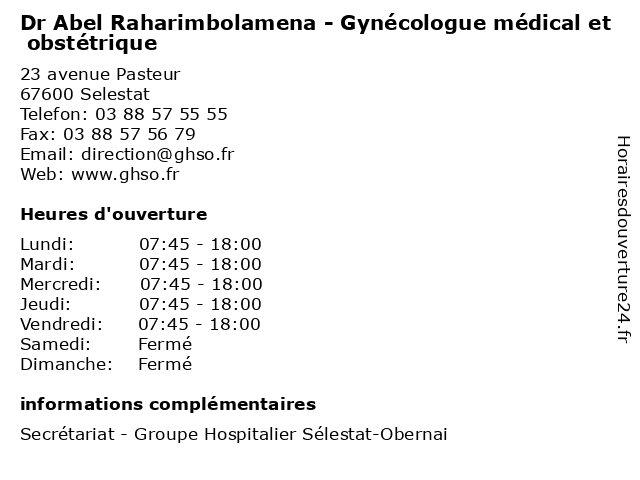 Dr Abel Raharimbolamena - Gynécologue médical et obstétrique

23 avenue Pasteur
67600 Selestat
Telefon: 03 88 57 55 55
Fax: 03 88 57 56 79
Email: direction@ghso.fr
Web: www.ghso.fr

Heures d'ouverture

| Lundi: | 07:45 - 18:00 |
|---|---|
| Mardi: | 07:45 - 18:00 |
| Mercredi: | 07:45 - 18:00 |
| Jeudi: | 07:45 - 18:00 |
| Vendredi: | 07:45 - 18:00 |
| Samedi: | Fermé |
| Dimanche: | Fermé |

informations complémentaires

Secrétariat - Groupe Hospitalier Sélestat-Obernai

Horairesdouverture24.fr